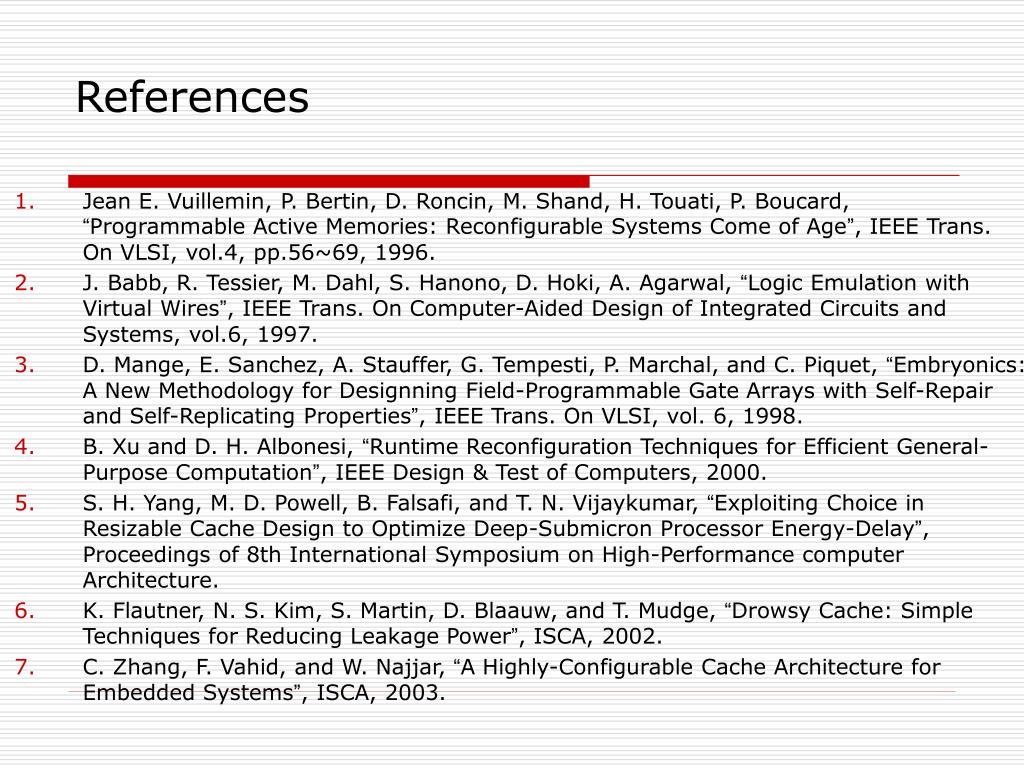 References

1. Jean E. Vuillemin, P. Bertin, D. Roncin, M. Shand, H. Touati, P. Boucard, “Programmable Active Memories: Reconfigurable Systems Come of Age”, IEEE Trans. On VLSI, vol.4, pp.56~69, 1996.
2. J. Babb, R. Tessier, M. Dahl, S. Hanono, D. Hoki, A. Agarwal, “Logic Emulation with Virtual Wires”, IEEE Trans. On Computer-Aided Design of Integrated Circuits and Systems, vol.6, 1997.
3. D. Mange, E. Sanchez, A. Stauffer, G. Tempesti, P. Marchal, and C. Piquet, “Embryonics: A New Methodology for Designning Field-Programmable Gate Arrays with Self-Repair and Self-Replicating Properties”, IEEE Trans. On VLSI, vol. 6, 1998.
4. B. Xu and D. H. Albonesi, “Runtime Reconfiguration Techniques for Efficient General-Purpose Computation”, IEEE Design & Test of Computers, 2000.
5. S. H. Yang, M. D. Powell, B. Falsafi, and T. N. Vijaykumar, “Exploiting Choice in Resizable Cache Design to Optimize Deep-Submicron Processor Energy-Delay”, Proceedings of 8th International Symposium on High-Performance computer Architecture.
6. K. Flautner, N. S. Kim, S. Martin, D. Blaauw, and T. Mudge, “Drowsy Cache: Simple Techniques for Reducing Leakage Power”, ISCA, 2002.
7. C. Zhang, F. Vahid, and W. Najjar, “A Highly-Configurable Cache Architecture for Embedded Systems”, ISCA, 2003.